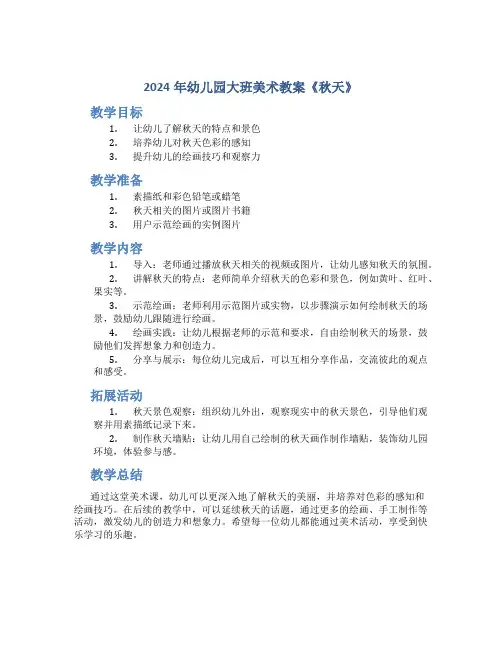 2024 年幼儿园大班美术教案《秋天》

教学目标

1. 让幼儿了解秋天的特点和景色
2. 培养幼儿对秋天色彩的感知
3. 提升幼儿的绘画技巧和观察力

教学准备

1. 素描纸和彩色铅笔或蜡笔
2. 秋天相关的图片或图片书籍
3. 用户示范绘画的实例图片

教学内容

1. 导入：老师通过播放秋天相关的视频或图片，让幼儿感知秋天的氛围。
2. 讲解秋天的特点：老师简单介绍秋天的色彩和景色，例如黄叶、红叶、果实等。
3. 示范绘画：老师利用示范图片或实物，以步骤演示如何绘制秋天的场景，鼓励幼儿跟随进行绘画。
4. 绘画实践：让幼儿根据老师的示范和要求，自由绘制秋天的场景，鼓励他们发挥想象力和创造力。
5. 分享与展示：每位幼儿完成后，可以互相分享作品，交流彼此的观点和感受。

拓展活动

1. 秋天景色观察：组织幼儿外出，观察现实中的秋天景色，引导他们观察并用素描纸记录下来。
2. 制作秋天墙贴：让幼儿用自己绘制的秋天画作制作墙贴，装饰幼儿园环境，体验参与感。

教学总结

通过这堂美术课，幼儿可以更深入地了解秋天的美丽，并培养对色彩的感知和绘画技巧。在后续的教学中，可以延续秋天的话题，通过更多的绘画、手工制作等活动，激发幼儿的创造力和想象力。希望每一位幼儿都能通过美术活动，享受到快乐学习的乐趣。